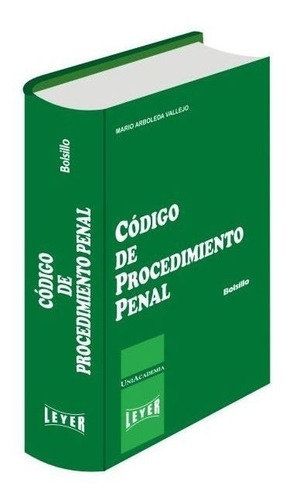 Bolsillo

CÓDIGO
DE
PROCEDIMIENTO PENAL

LEYER

MARIO ARBOLEDA VALLEJO

CÓDIGO
DE
PROCEDIMIENTO
PENAL

Bolsillo

UNIACADEMIA

LEYER